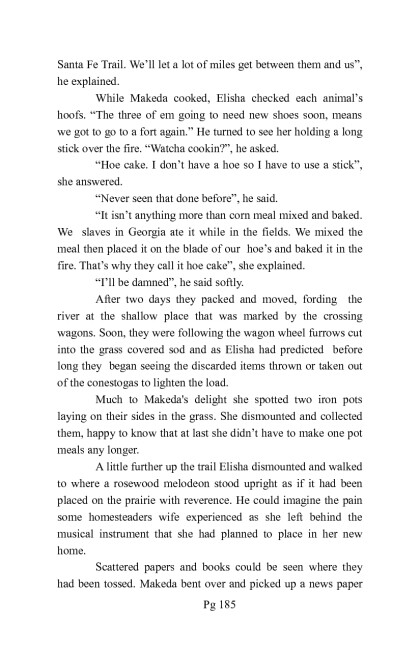 Santa Fe Trail. We'll let a lot of miles get between them and us", he explained.

While Makeda cooked, Elisha checked each animal's hoofs. "The three of em going to need new shoes soon, means we got to go to a fort again." He turned to see her holding a long stick over the fire. "Watcha cookin?", he asked.

"Hoe cake. I don't have a hoe so I have to use a stick", she answered.

"Never seen that done before", he said.

"It isn't anything more than corn meal mixed and baked. We slaves in Georgia ate it while in the fields. We mixed the meal then placed it on the blade of our hoe's and baked it in the fire. That's why they call it hoe cake", she explained.

"I'll be damned", he said softly.

After two days they packed and moved, fording the river at the shallow place that was marked by the crossing wagons. Soon, they were following the wagon wheel furrows cut into the grass covered sod and as Elisha had predicted before long they began seeing the discarded items thrown or taken out of the conestogas to lighten the load.

Much to Makeda's delight she spotted two iron pots laying on their sides in the grass. She dismounted and collected them, happy to know that at last she didn't have to make one pot meals any longer.

A little further up the trail Elisha dismounted and walked to where a rosewood melodeon stood upright as if it had been placed on the prairie with reverence. He could imagine the pain some homesteaders wife experienced as she left behind the musical instrument that she had planned to place in her new home.

Scattered papers and books could be seen where they had been tossed. Makeda bent over and picked up a news paper

Pg 185